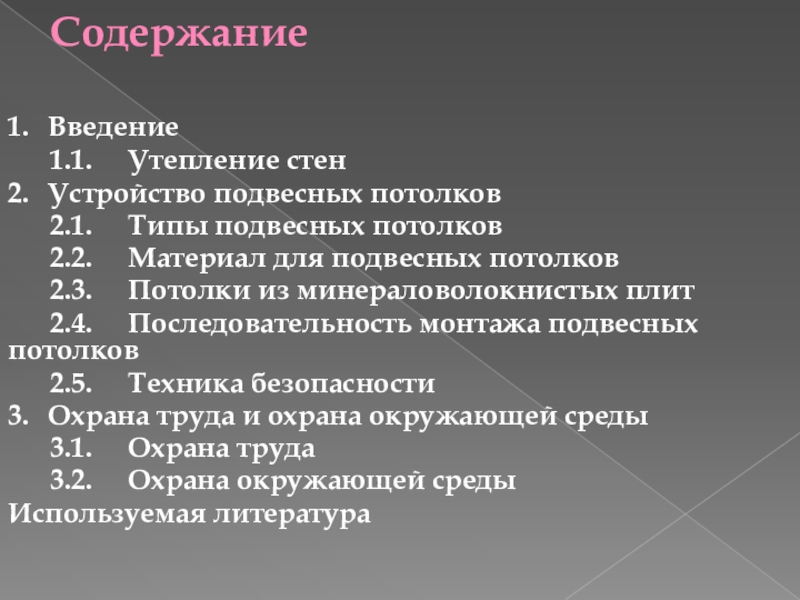 Содержание

1. Введение
1.1. Утепление стен
2. Устройство подвесных потолков
2.1. Типы подвесных потолков
2.2. Материал для подвесных потолков
2.3. Потолки из минераловолокнистых плит
2.4. Последовательность монтажа подвесных потолков
2.5. Техника безопасности
3. Охрана труда и охрана окружающей среды
3.1. Охрана труда
3.2. Охрана окружающей среды
Используемая литература